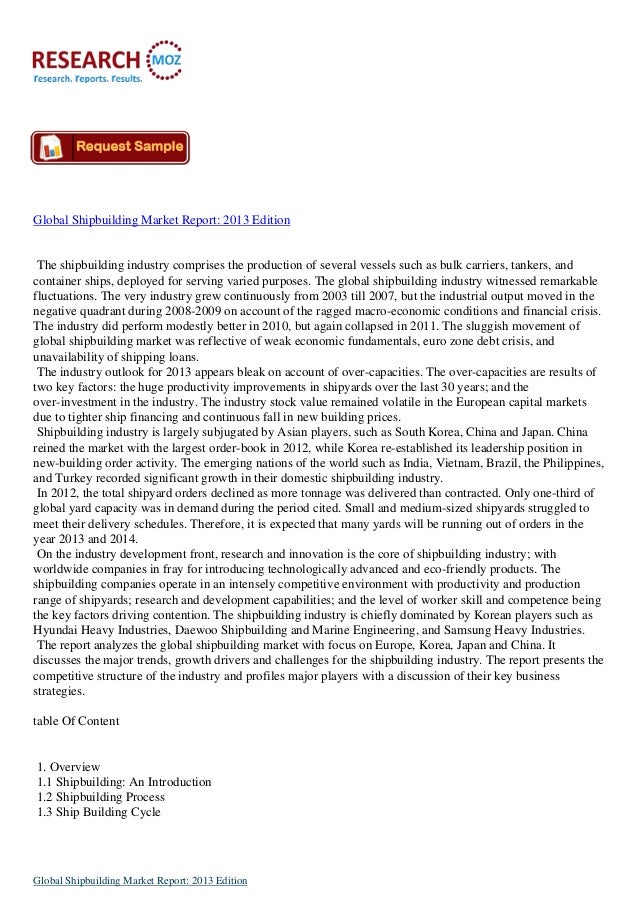 RESEARCH MOZ
Research. Reports. Results.

Request Sample

Global Shipbuilding Market Report: 2013 Edition

The shipbuilding industry comprises the production of several vessels such as bulk carriers, tankers, and container ships, deployed for serving varied purposes. The global shipbuilding industry witnessed remarkable fluctuations. The very industry grew continuously from 2003 till 2007, but the industrial output moved in the negative quadrant during 2008-2009 on account of the ragged macro-economic conditions and financial crisis. The industry did perform modestly better in 2010, but again collapsed in 2011. The sluggish movement of global shipbuilding market was reflective of weak economic fundamentals, euro zone debt crisis, and unavailability of shipping loans.
The industry outlook for 2013 appears bleak on account of over-capacities. The over-capacities are results of two key factors: the huge productivity improvements in shipyards over the last 30 years; and the over-investment in the industry. The industry stock value remained volatile in the European capital markets due to tighter ship financing and continuous fall in new building prices.
Shipbuilding industry is largely subjugated by Asian players, such as South Korea, China and Japan. China reined the market with the largest order-book in 2012, while Korea re-established its leadership position in new-building order activity. The emerging nations of the world such as India, Vietnam, Brazil, the Philippines, and Turkey recorded significant growth in their domestic shipbuilding industry.
In 2012, the total shipyard orders declined as more tonnage was delivered than contracted. Only one-third of global yard capacity was in demand during the period cited. Small and medium-sized shipyards struggled to meet their delivery schedules. Therefore, it is expected that many yards will be running out of orders in the year 2013 and 2014.
On the industry development front, research and innovation is the core of shipbuilding industry; with worldwide companies in fray for introducing technologically advanced and eco-friendly products. The shipbuilding companies operate in an intensely competitive environment with productivity and production range of shipyards; research and development capabilities; and the level of worker skill and competence being the key factors driving contention. The shipbuilding industry is chiefly dominated by Korean players such as Hyundai Heavy Industries, Daewoo Shipbuilding and Marine Engineering, and Samsung Heavy Industries.
The report analyzes the global shipbuilding market with focus on Europe, Korea, Japan and China. It discusses the major trends, growth drivers and challenges for the shipbuilding industry. The report presents the competitive structure of the industry and profiles major players with a discussion of their key business strategies.

table Of Content

1. Overview
1.1 Shipbuilding: An Introduction
1.2 Shipbuilding Process
1.3 Ship Building Cycle

Global Shipbuilding Market Report: 2013 Edition